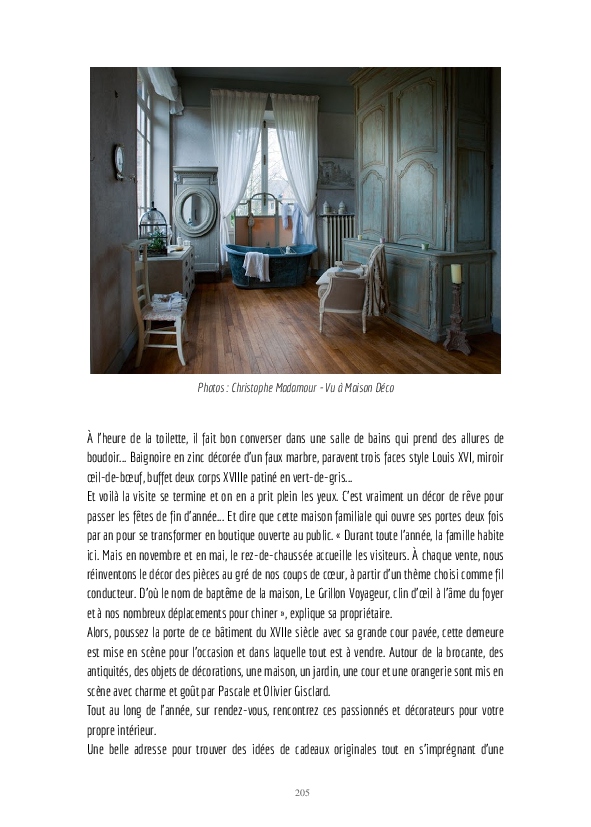 Photos : Christophe Madamour - Vu à Maison Déco

À l'heure de la toilette, il fait bon converser dans une salle de bains qui prend des allures de boudoir... Baignoire en zinc décorée d'un faux marbre, paravent trois faces style Louis XVI, miroir œil-de-bœuf, buffet deux corps XVIIIe patiné en vert-de-gris...
Et voilà la visite se termine et on en a prit plein les yeux. C'est vraiment un décor de rêve pour passer les fêtes de fin d'année... Et dire que cette maison familiale qui ouvre ses portes deux fois par an pour se transformer en boutique ouverte au public. « Durant toute l'année, la famille habite ici. Mais en novembre et en mai, le rez-de-chaussée accueille les visiteurs. À chaque vente, nous réinventons le décor des pièces au gré de nos coups de cœur, à partir d'un thème choisi comme fil conducteur. D'où le nom de baptême de la maison, Le Grillon Voyageur, clin d'œil à l'âme du foyer et à nos nombreux déplacements pour chiner », explique sa propriétaire.
Alors, poussez la porte de ce bâtiment du XVIIe siècle avec sa grande cour pavée, cette demeure est mise en scène pour l'occasion et dans laquelle tout est à vendre. Autour de la brocante, des antiquités, des objets de décorations, une maison, un jardin, une cour et une orangerie sont mis en scène avec charme et goût par Pascale et Olivier Gisclard.
Tout au long de l'année, sur rendez-vous, rencontrez ces passionnés et décorateurs pour votre propre intérieur.
Une belle adresse pour trouver des idées de cadeaux originales tout en s'imprégnant d'une

205